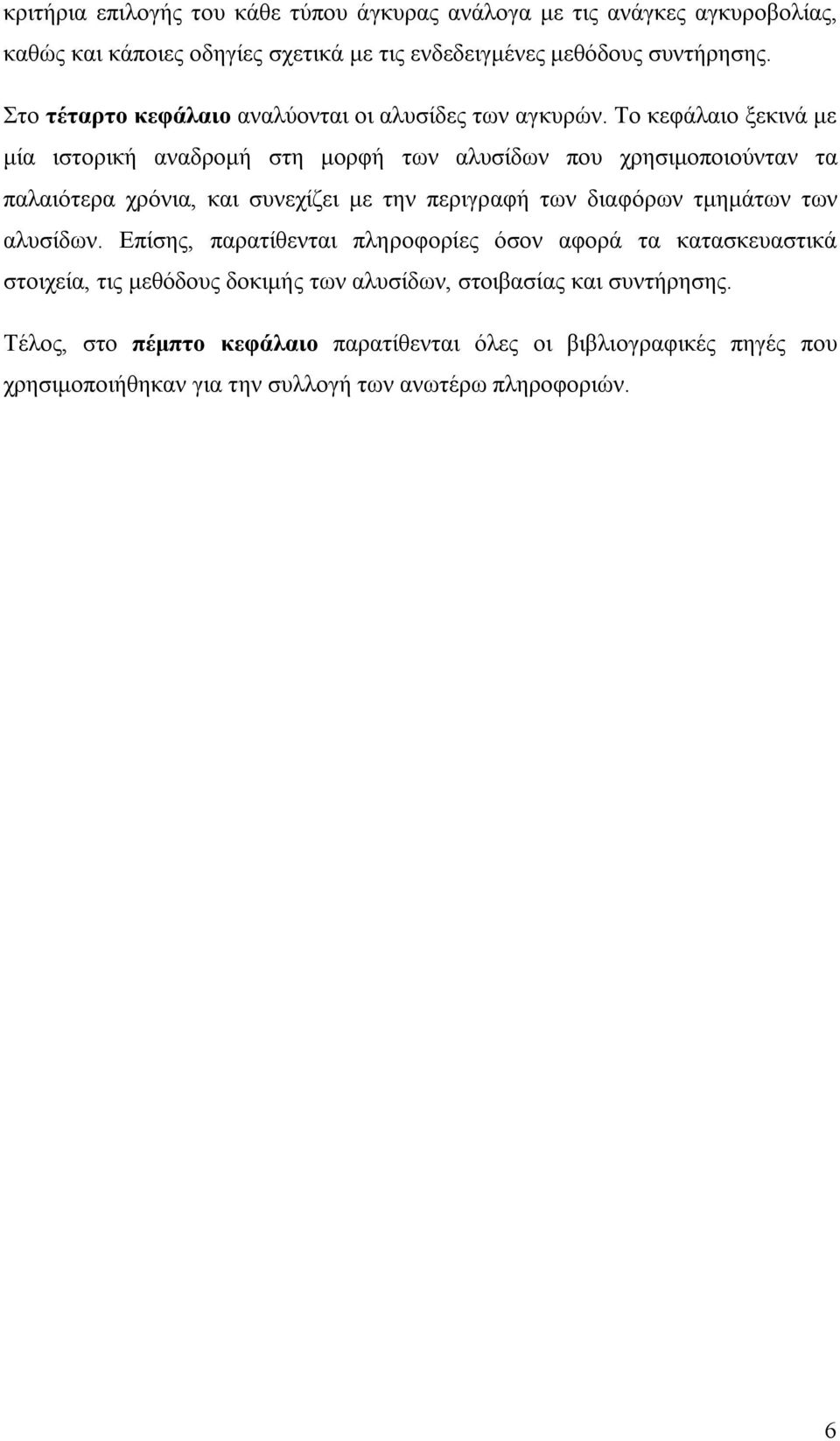 κριτήρια επιλογής του κάθε τύπου άγκυρας ανάλογα με τις ανάγκες αγκυροβολίας, καθώς και κάποιες οδηγίες σχετικά με τις ενδεδειγμένες μεθόδους συντήρησης.

Στο τέταρτο κεφάλαιο αναλύονται οι αλυσίδες των αγκυρών. Το κεφάλαιο ξεκινά με μία ιστορική αναδρομή στη μορφή των αλυσίδων που χρησιμοποιούνταν τα παλαιότερα χρόνια, και συνεχίζει με την περιγραφή των διαφόρων τμημάτων των αλυσίδων. Επίσης, παρατίθενται πληροφορίες όσον αφορά τα κατασκευαστικά στοιχεία, τις μεθόδους δοκιμής των αλυσίδων, στοιβασίας και συντήρησης.

Τέλος, στο πέμπτο κεφάλαιο παρατίθενται όλες οι βιβλιογραφικές πηγές που χρησιμοποιήθηκαν για την συλλογή των ανωτέρω πληροφοριών.

6